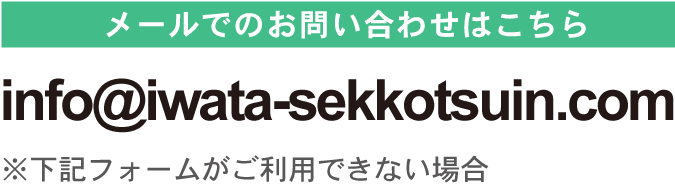 メールでのお問い合わせはこちら

info@iwata-sekkotsuin.com

※下記フォームがご利用できない場合